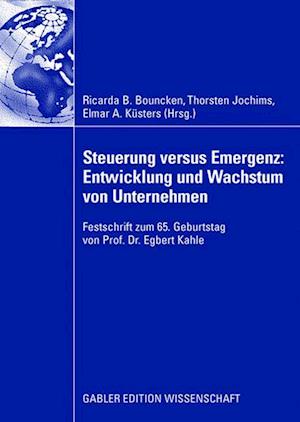 Ricarda B. Bouncken, Thorsten Jochims, Elmar A. Küsters (Hrsg.)

Steuerung versus Emergenz: Entwicklung und Wachstum von Unternehmen

Festschrift zum 65. Geburtstag von Prof. Dr. Egbert Kahle

GABLER EDITION WISSENSCHAFT